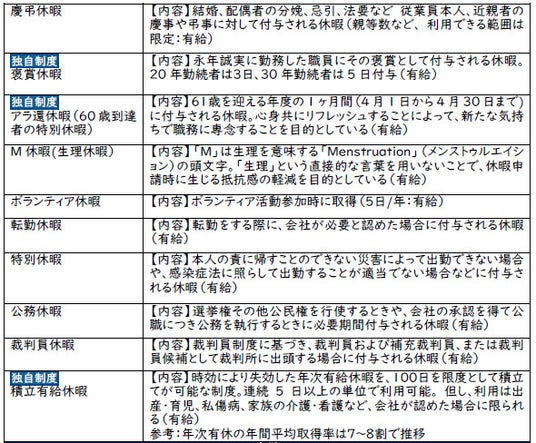 | | |
|---|---|
| 慶弔休暇 | 【内容】結婚、配偶者の分娩、忌引、法要など 従業員本人、近親者の慶事や弔事に対して付与される休暇（親等数など、利用できる範囲は限定：有給） |
| 独自制度 褒賞休暇 | 【内容】永年誠実に勤務した職員にその褒賞として付与される休暇。20 年勤続者は3日、30 年勤続者は 5 日付与（有給） |
| 独自制度 アラ還休暇（60 歳到達者の特別休暇） | 【内容】61歳を迎える年度の 1 ヶ月間（4 月 1 日から 4 月 30 日まで）に付与される休暇。心身共にリフレッシュすることによって、新たな気持ちで職務に専念することを目的としている（有給） |
| M 休暇(生理休暇) | 【内容】「M」は生理を意味する「Menstruation」（メンストゥルエイション）の頭文字。「生理」という直接的な言葉を用いないことで、休暇申請時に生じる抵抗感の軽減を目的としている（有給） |
| ボランティア休暇 | 【内容】ボランティア活動参加時に取得（5日/年：有給） |
| 転勤休暇 | 【内容】転勤をする際に、会社が必要と認めた場合に付与される休暇（有給） |
| 特別休暇 | 【内容】本人の責に帰すことのできない災害によって出勤できない場合や、感染症法に照らして出勤することが適当でない場合などに付与される休暇（有給） |
| 公務休暇 | 【内容】選挙権その他公民権を行使するときや、会社の承認を得て公職につき公務を執行するときに必要期間付与される休暇（有給） |
| 裁判員休暇 | 【内容】裁判員制度に基づき、裁判員および補充裁判員、または裁判員候補として裁判所に出頭する場合に付与される休暇（有給） |
| 独自制度 積立有給休暇 | 【内容】時効により失効した年次有給休暇を、100日を限度として積立てが可能な制度。連続 5 日以上の単位で利用可能。 但し、利用は出産・育児、私傷病、家族の介護・看護など、会社が認めた場合に限られる（有給） 参考：年次有休の年間平均取得率は7~8割で推移 |